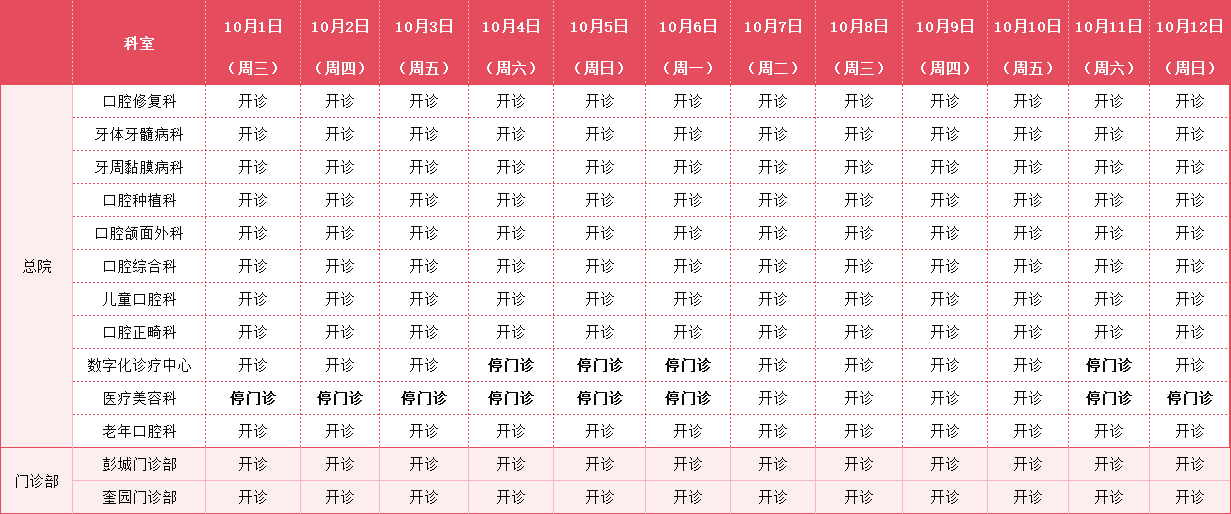 |  | 科室 | 10月1日（周三） | 10月2日（周四） | 10月3日（周五） | 10月4日（周六） | 10月5日（周日） | 10月6日（周一） | 10月7日（周二） | 10月8日（周三） | 10月9日（周四） | 10月10日（周五） | 10月11日（周六） | 10月12日（周日） |
|---|---|---|---|---|---|---|---|---|---|---|---|---|---|
| 总院 | 口腔修复科 | 开诊 | 开诊 | 开诊 | 开诊 | 开诊 | 开诊 | 开诊 | 开诊 | 开诊 | 开诊 | 开诊 | 开诊 |
|  | 牙体牙髓病科 | 开诊 | 开诊 | 开诊 | 开诊 | 开诊 | 开诊 | 开诊 | 开诊 | 开诊 | 开诊 | 开诊 | 开诊 |
|  | 牙周黏膜病科 | 开诊 | 开诊 | 开诊 | 开诊 | 开诊 | 开诊 | 开诊 | 开诊 | 开诊 | 开诊 | 开诊 | 开诊 |
|  | 口腔种植科 | 开诊 | 开诊 | 开诊 | 开诊 | 开诊 | 开诊 | 开诊 | 开诊 | 开诊 | 开诊 | 开诊 | 开诊 |
|  | 口腔颌面外科 | 开诊 | 开诊 | 开诊 | 开诊 | 开诊 | 开诊 | 开诊 | 开诊 | 开诊 | 开诊 | 开诊 | 开诊 |
|  | 口腔综合科 | 开诊 | 开诊 | 开诊 | 开诊 | 开诊 | 开诊 | 开诊 | 开诊 | 开诊 | 开诊 | 开诊 | 开诊 |
|  | 儿童口腔科 | 开诊 | 开诊 | 开诊 | 开诊 | 开诊 | 开诊 | 开诊 | 开诊 | 开诊 | 开诊 | 开诊 | 开诊 |
|  | 口腔正畸科 | 开诊 | 开诊 | 开诊 | 开诊 | 开诊 | 开诊 | 开诊 | 开诊 | 开诊 | 开诊 | 开诊 | 开诊 |
|  | 数字化诊疗中心 | 开诊 | 开诊 | 开诊 | 停门诊 | 停门诊 | 停门诊 | 开诊 | 开诊 | 开诊 | 开诊 | 停门诊 | 开诊 |
|  | 医疗美容科 | 停门诊 | 停门诊 | 停门诊 | 停门诊 | 停门诊 | 停门诊 | 开诊 | 开诊 | 开诊 | 开诊 | 停门诊 | 停门诊 |
|  | 老年口腔科 | 开诊 | 开诊 | 开诊 | 开诊 | 开诊 | 开诊 | 开诊 | 开诊 | 开诊 | 开诊 | 开诊 | 开诊 |
| 门诊部 | 彭城门诊部 | 开诊 | 开诊 | 开诊 | 开诊 | 开诊 | 开诊 | 开诊 | 开诊 | 开诊 | 开诊 | 开诊 | 开诊 |
|  | 奎园门诊部 | 开诊 | 开诊 | 开诊 | 开诊 | 开诊 | 开诊 | 开诊 | 开诊 | 开诊 | 开诊 | 开诊 | 开诊 |